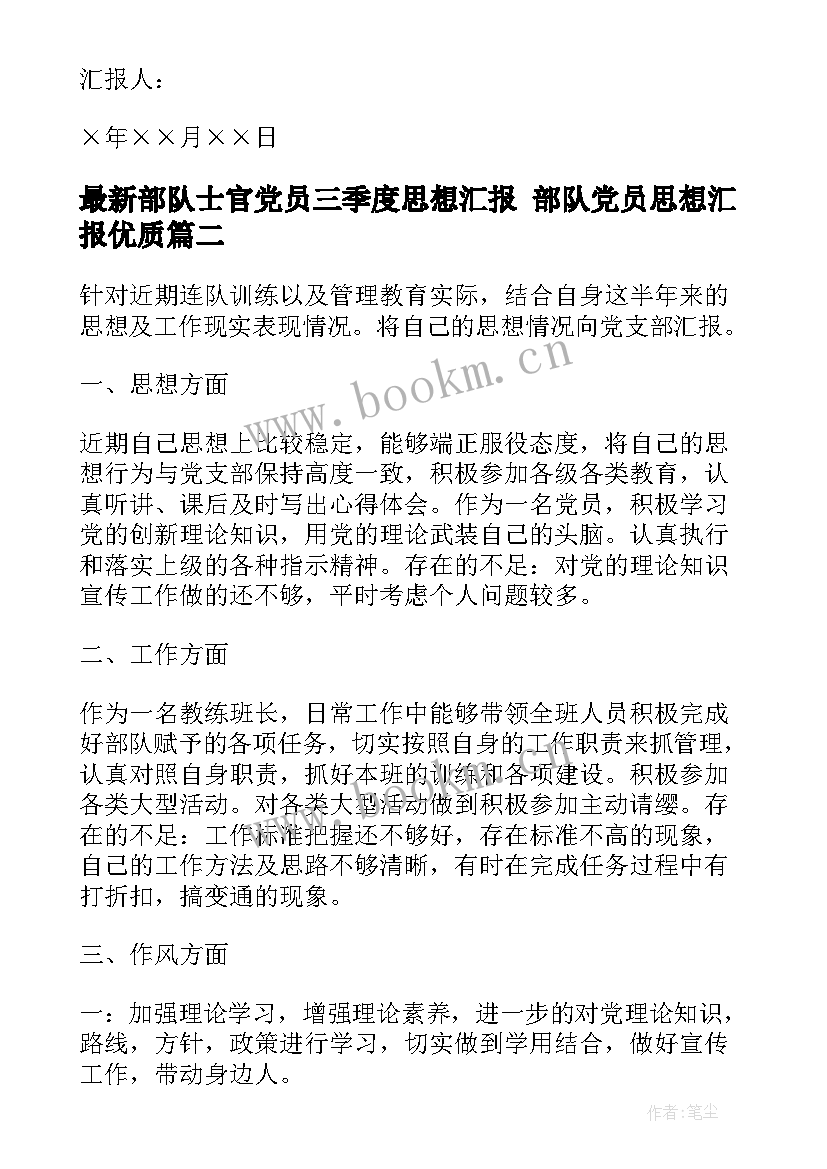 汇报人：

×年××月××日

最新部队士官党员三季度思想汇报 部队党员思想汇报优质篇二

针对近期连队训练以及管理教育实际，结合自身这半年来的思想及工作现实表现情况。将自己的思想情况向党支部汇报。

www.bookm.cn

一、思想方面

近期自己思想上比较稳定，能够端正服役态度，将自己的思想行为与党支部保持高度一致，积极参加各级各类教育，认真听讲、课后及时写出心得体会。作为一名党员，积极学习党的创新理论知识，用党的理论武装自己的头脑。认真执行和落实上级的各种指示精神。存在的不足：对党的理论知识宣传工作做的还不够，平时考虑个人问题较多。

二、工作方面

作为一名教练班长，日常工作中能够带领全班人员积极完成好部队赋予的各项任务，切实按照自身的工作职责来抓管理，认真对照自身职责，抓好本班的训练和各项建设。积极参加各类大型活动。对各类大型活动做到积极参加主动请缨。存在的不足：工作标准把握还不够好，存在标准不高的现象，自己的工作方法及思路不够清晰，有时在完成任务过程中有打折扣，搞变通的现象。

三、作风方面

一：加强理论学习，增强理论素养，进一步的对党理论知识，路线，方针，政策进行学习，切实做到学用结合，做好宣传工作，带动身边人。

作者：笔尘